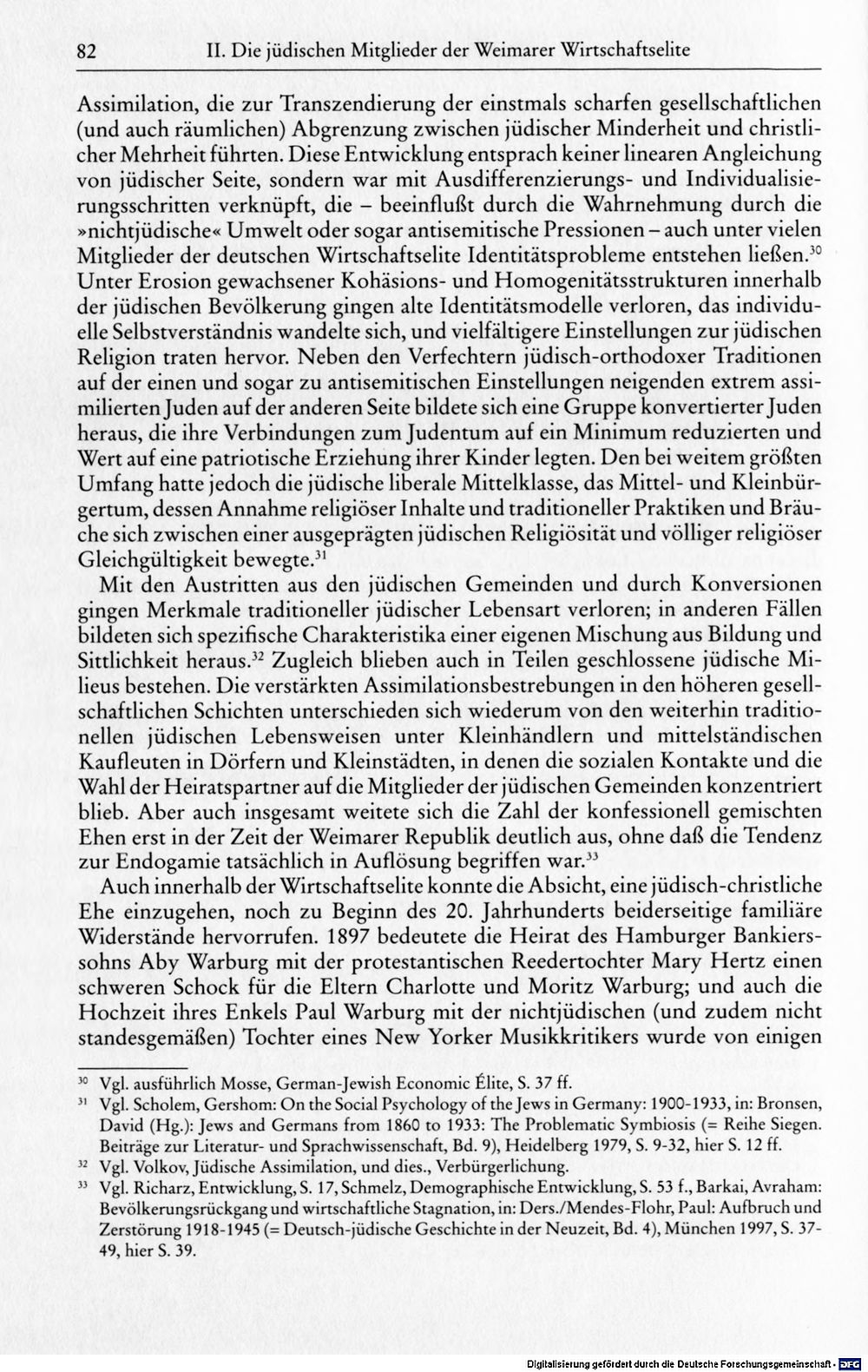 82 II. Die jüdischen Mitglieder der Weimarer Wirtschaftselite

Assimilation, die zur Transzendierung der einstmals scharfen gesellschaftlichen (und auch räumlichen) Abgrenzung zwischen jüdischer Minderheit und christlicher Mehrheit führten. Diese Entwicklung entsprach keiner linearen Angleichung von jüdischer Seite, sondern war mit Ausdifferenzierungs- und Individualisierungsschritten verknüpft, die – beeinflußt durch die Wahrnehmung durch die »nichtjüdische« Umwelt oder sogar antisemitische Pressionen – auch unter vielen Mitglieder der deutschen Wirtschaftselite Identitätsprobleme entstehen ließen.$^{30}$ Unter Erosion gewachsener Kohäsions- und Homogenitätsstrukturen innerhalb der jüdischen Bevölkerung gingen alte Identitätsmodelle verloren, das individuelle Selbstverständnis wandelte sich, und vielfältigere Einstellungen zur jüdischen Religion traten hervor. Neben den Verfechtern jüdisch-orthodoxer Traditionen auf der einen und sogar zu antisemitischen Einstellungen neigenden extrem assimilierten Juden auf der anderen Seite bildete sich eine Gruppe konvertierter Juden heraus, die ihre Verbindungen zum Judentum auf ein Minimum reduzierten und Wert auf eine patriotische Erziehung ihrer Kinder legten. Den bei weitem größten Umfang hatte jedoch die jüdische liberale Mittelklasse, das Mittel- und Kleinbürgertum, dessen Annahme religiöser Inhalte und traditioneller Praktiken und Bräuche sich zwischen einer ausgeprägten jüdischen Religiösität und völliger religiöser Gleichgültigkeit bewegte.$^{31}$

Mit den Austritten aus den jüdischen Gemeinden und durch Konversionen gingen Merkmale traditioneller jüdischer Lebensart verloren; in anderen Fällen bildeten sich spezifische Charakteristika einer eigenen Mischung aus Bildung und Sittlichkeit heraus.$^{32}$ Zugleich blieben auch in Teilen geschlossene jüdische Milieus bestehen. Die verstärkten Assimilationsbestrebungen in den höheren gesellschaftlichen Schichten unterschieden sich wiederum von den weiterhin traditionellen jüdischen Lebensweisen unter Kleinhändlern und mittelständischen Kaufleuten in Dörfern und Kleinstädten, in denen die sozialen Kontakte und die Wahl der Heiratspartner auf die Mitglieder der jüdischen Gemeinden konzentriert blieb. Aber auch insgesamt weitete sich die Zahl der konfessionell gemischten Ehen erst in der Zeit der Weimarer Republik deutlich aus, ohne daß die Tendenz zur Endogamie tatsächlich in Auflösung begriffen war.$^{33}$

Auch innerhalb der Wirtschaftselite konnte die Absicht, eine jüdisch-christliche Ehe einzugehen, noch zu Beginn des 20. Jahrhunderts beiderseitige familiäre Widerstände hervorrufen. 1897 bedeutete die Heirat des Hamburger Bankierssohns Aby Warburg mit der protestantischen Reedertochter Mary Hertz einen schweren Schock für die Eltern Charlotte und Moritz Warburg; und auch die Hochzeit ihres Enkels Paul Warburg mit der nichtjüdischen (und zudem nicht standesgemäßen) Tochter eines New Yorker Musikkritikers wurde von einigen

$^{30}$ Vgl. ausführlich Mosse, German-Jewish Economic Élite, S. 37 ff.

$^{31}$ Vgl. Scholem, Gershom: On the Social Psychology of the Jews in Germany: 1900-1933, in: Bronsen, David (Hg.): Jews and Germans from 1860 to 1933: The Problematic Symbiosis (= Reihe Siegen. Beiträge zur Literatur- und Sprachwissenschaft, Bd. 9), Heidelberg 1979, S. 9-32, hier S. 12 ff.

$^{32}$ Vgl. Volkov, Jüdische Assimilation, und dies., Verbürgerlichung.

$^{33}$ Vgl. Richarz, Entwicklung, S. 17, Schmelz, Demographische Entwicklung, S. 53 f., Barkai, Avraham: Bevölkerungsrückgang und wirtschaftliche Stagnation, in: Ders./Mendes-Flohr, Paul: Aufbruch und Zerstörung 1918-1945 (= Deutsch-jüdische Geschichte in der Neuzeit, Bd. 4), München 1997, S. 37-49, hier S. 39.

Digitalisierung gefördert durch die Deutsche Forschungsgemeinschaft · DFG